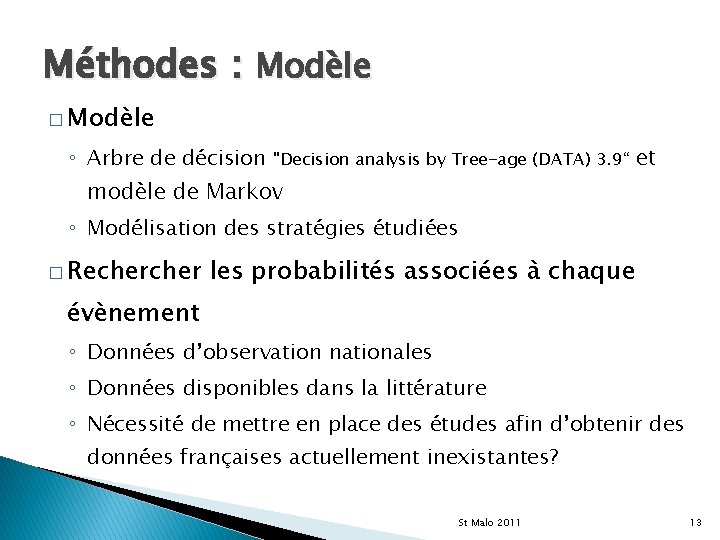 Méthodes : Modèle

□ Modèle

◦ Arbre de décision "Decision analysis by Tree-age (DATA) 3.9" et modèle de Markov

◦ Modélisation des stratégies étudiées

□ Rechercher les probabilités associées à chaque évènement

◦ Données d'observation nationales

◦ Données disponibles dans la littérature

◦ Nécessité de mettre en place des études afin d'obtenir des données françaises actuellement inexistantes?

St Malo 2011

13